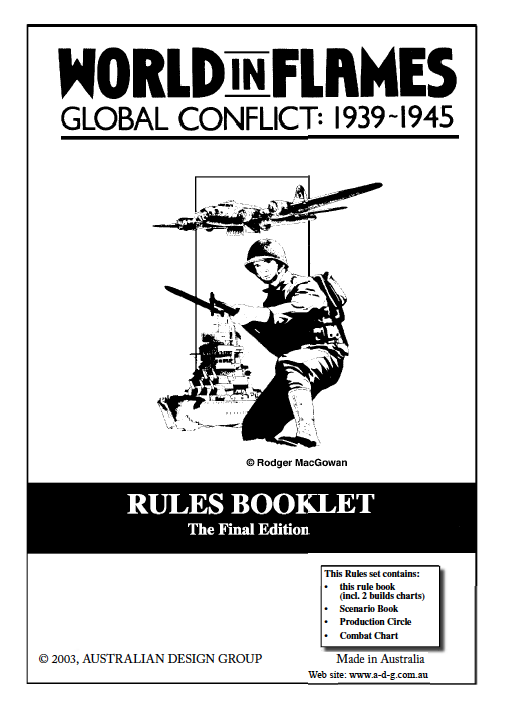 WORLD IN FLAMES
GLOBAL CONFLICT: 1939~1945

© Rodger MacGowan

RULES BOOKLET
The Final Edition

This Rules set contains:
• this rule book (incl. 2 builds charts)
• Scenario Book
• Production Circle
• Combat Chart

© 2003, AUSTRALIAN DESIGN GROUP

Made in Australia
Web site: www.a-d-g.com.au